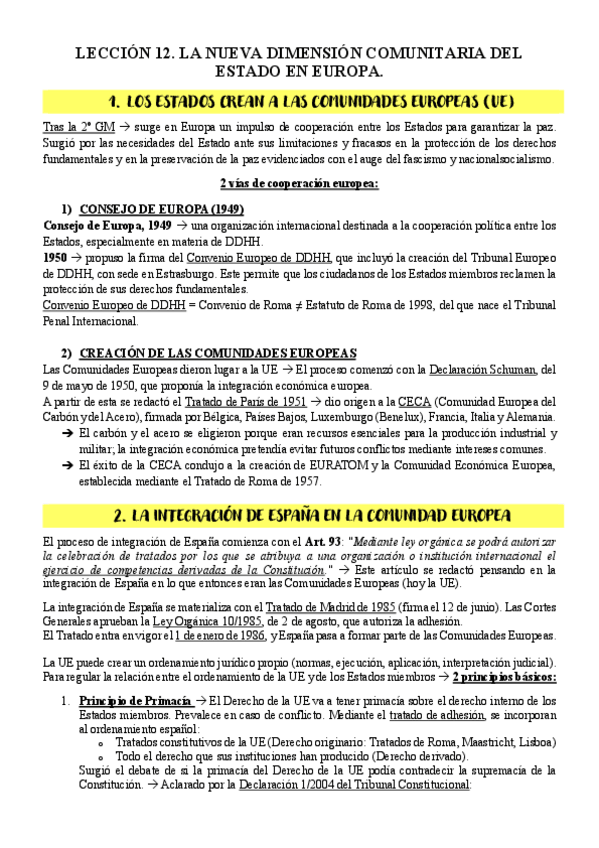 LECCIÓN 12. LA NUEVA DIMENSIÓN COMUNITARIA DEL ESTADO EN EUROPA.

1. LOS ESTADOS CREAN A LAS COMUNIDADES EUROPEAS (UE)

Tras la 2ª GM → surge en Europa un impulso de cooperación entre los Estados para garantizar la paz. Surgió por las necesidades del Estado ante sus limitaciones y fracasos en la protección de los derechos fundamentales y en la preservación de la paz evidenciados con el auge del fascismo y nacionalsocialismo.

2 vías de cooperación europea:

1) CONSEJO DE EUROPA (1949)

Consejo de Europa, 1949 → una organización internacional destinada a la cooperación política entre los Estados, especialmente en materia de DDHH.
1950 → propuso la firma del Convenio Europeo de DDHH, que incluyó la creación del Tribunal Europeo de DDHH, con sede en Estrasburgo. Este permite que los ciudadanos de los Estados miembros reclamen la protección de sus derechos fundamentales.
Convenio Europeo de DDHH = Convenio de Roma ≠ Estatuto de Roma de 1998, del que nace el Tribunal Penal Internacional.

2) CREACIÓN DE LAS COMUNIDADES EUROPEAS

Las Comunidades Europeas dieron lugar a la UE → El proceso comenzó con la Declaración Schuman, del 9 de mayo de 1950, que proponía la integración económica europea.
A partir de esta se redactó el Tratado de París de 1951 → dio origen a la CECA (Comunidad Europea del Carbón y del Acero), firmada por Bélgica, Países Bajos, Luxemburgo (Benelux), Francia, Italia y Alemania.
➔ El carbón y el acero se eligieron porque eran recursos esenciales para la producción industrial y militar; la integración económica pretendía evitar futuros conflictos mediante intereses comunes.
➔ El éxito de la CECA condujo a la creación de EURATOM y la Comunidad Económica Europea, establecida mediante el Tratado de Roma de 1957.

2. LA INTEGRACIÓN DE ESPAÑA EN LA COMUNIDAD EUROPEA

El proceso de integración de España comienza con el Art. 93: "Mediante ley orgánica se podrá autorizar la celebración de tratados por los que se atribuya a una organización o institución internacional el ejercicio de competencias derivadas de la Constitución." → Este artículo se redactó pensando en la integración de España en lo que entonces eran las Comunidades Europeas (hoy la UE).

La integración de España se materializa con el Tratado de Madrid de 1985 (firma el 12 de junio). Las Cortes Generales aprueban la Ley Orgánica 10/1985, de 2 de agosto, que autoriza la adhesión.
El Tratado entra en vigor el 1 de enero de 1986, y España pasa a formar parte de las Comunidades Europeas.

La UE puede crear un ordenamiento jurídico propio (normas, ejecución, aplicación, interpretación judicial). Para regular la relación entre el ordenamiento de la UE y de los Estados miembros → 2 principios básicos:

1. Principio de Primacía → El Derecho de la UE va a tener primacía sobre el derecho interno de los Estados miembros. Prevalece en caso de conflicto. Mediante el tratado de adhesión, se incorporan al ordenamiento español:
o Tratados constitutivos de la UE (Derecho originario: Tratados de Roma, Maastricht, Lisboa)
o Todo el derecho que sus instituciones han producido (Derecho derivado).
Surgió el debate de si la primacía del Derecho de la UE podía contradecir la supremacía de la Constitución. → Aclarado por la Declaración 1/2004 del Tribunal Constitucional: